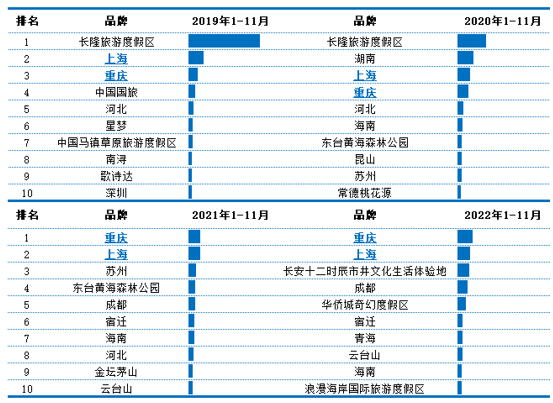 | 排名 | 品牌 | 2019年1-11月 | 品牌 | 2020年1-11月 |
|---|---|---|---|---|
| 1 | 长隆旅游度假区 | | 长隆旅游度假区 | |
| 2 | 上海 | | 湖南 | |
| 3 | 重庆 | | 上海 | |
| 4 | 中国国旅 | | 重庆 | |
| 5 | 河北 | | 河北 | |
| 6 | 星梦 | | 海南 | |
| 7 | 中国马镇草原旅游度假区 | | 东台黄海森林公园 | |
| 8 | 南浔 | | 昆山 | |
| 9 | 歌诗达 | | 苏州 | |
| 10 | 深圳 | | 常德桃花源 | |

| 排名 | 品牌 | 2021年1-11月 | 品牌 | 2022年1-11月 |
|---|---|---|---|---|
| 1 | 重庆 | | 重庆 | |
| 2 | 上海 | | 上海 | |
| 3 | 苏州 | | 长安十二时辰市井文化生活体验地 | |
| 4 | 东台黄海森林公园 | | 成都 | |
| 5 | 成都 | | 华侨城奇幻度假区 | |
| 6 | 宿迁 | | 宿迁 | |
| 7 | 海南 | | 青海 | |
| 8 | 河北 | | 云台山 | |
| 9 | 金坛茅山 | | 海南 | |
| 10 | 云台山 | | 浪漫海岸国际旅游度假区 | |